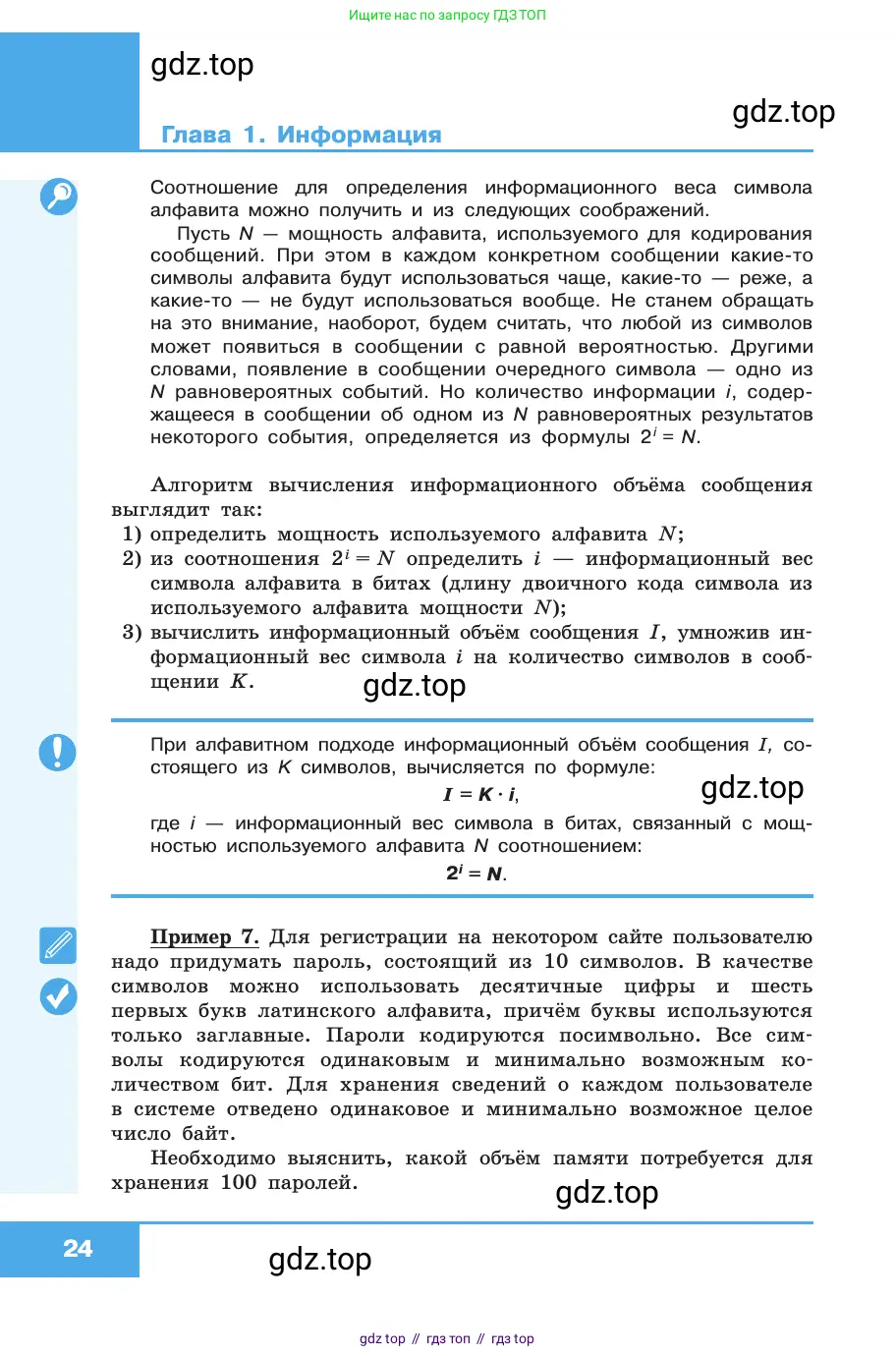 Ищите нас по запросу ГДЗ ТОП

gdz.top

gdz.top

Глава 1. Информация

Соотношение для определения информационного веса символа алфавита можно получить и из следующих соображений.

Пусть $N$ — мощность алфавита, используемого для кодирования сообщений. При этом в каждом конкретном сообщении какие-то символы алфавита будут использоваться чаще, какие-то — реже, а какие-то — не будут использоваться вообще. Не станем обращать на это внимание, наоборот, будем считать, что любой из символов может появиться в сообщении с равной вероятностью. Другими словами, появление в сообщении очередного символа — одно из $N$ равновероятных событий. Но количество информации $i$, содержащееся в сообщении об одном из $N$ равновероятных результатов некоторого события, определяется из формулы $2^i = N$.

Алгоритм вычисления информационного объёма сообщения выглядит так:
1) определить мощность используемого алфавита $N$;
2) из соотношения $2^i = N$ определить $i$ — информационный вес символа алфавита в битах (длину двоичного кода символа из используемого алфавита мощности $N$);
3) вычислить информационный объём сообщения $I$, умножив информационный вес символа $i$ на количество символов в сообщении $K$.

gdz.top

При алфавитном подходе информационный объём сообщения $I$, состоящего из $K$ символов, вычисляется по формуле:
$I = K \cdot i$,
gdz.top
где $i$ — информационный вес символа в битах, связанный с мощностью используемого алфавита $N$ соотношением:
$2^i = N$.

Пример 7. Для регистрации на некотором сайте пользователю надо придумать пароль, состоящий из 10 символов. В качестве символов можно использовать десятичные цифры и шесть первых букв латинского алфавита, причём буквы используются только заглавные. Пароли кодируются посимвольно. Все символы кодируются одинаковым и минимально возможным количеством бит. Для хранения сведений о каждом пользователе в системе отведено одинаковое и минимально возможное целое число байт.

Необходимо выяснить, какой объём памяти потребуется для хранения 100 паролей.

gdz.top

24

gdz.top

gdz top // гдз топ // гдз top